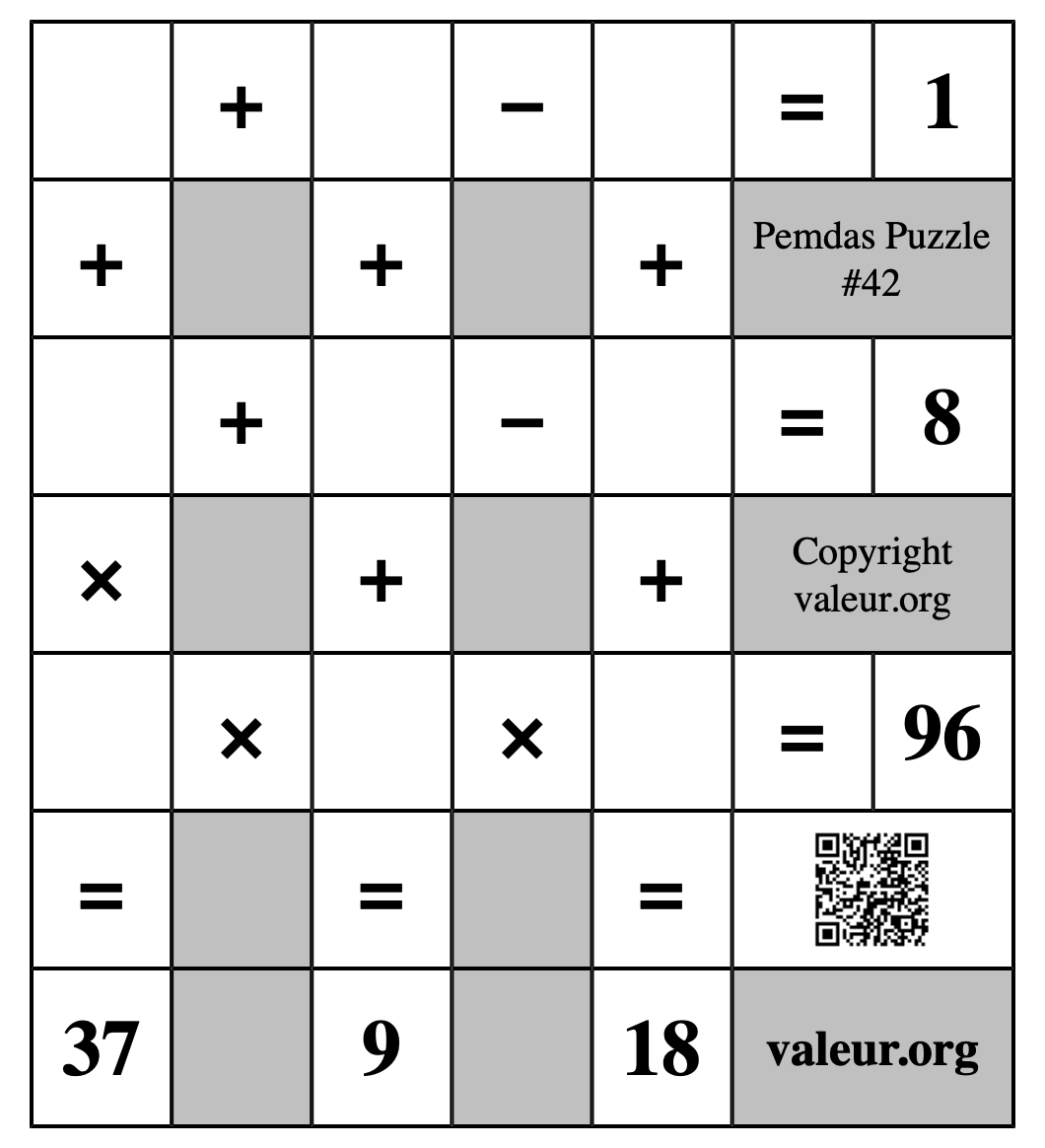 | | + | | − | | = | 1 |
|---|---|---|---|---|---|---|
| + | | + | | + | Pemdas Puzzle #42 | |
| | + | | − | | = | 8 |
| × | | + | | + | Copyright valeur.org | |
| | × | | × | | = | 96 |
| = | | = | | = | | |
| 37 | | 9 | | 18 | valeur.org | |